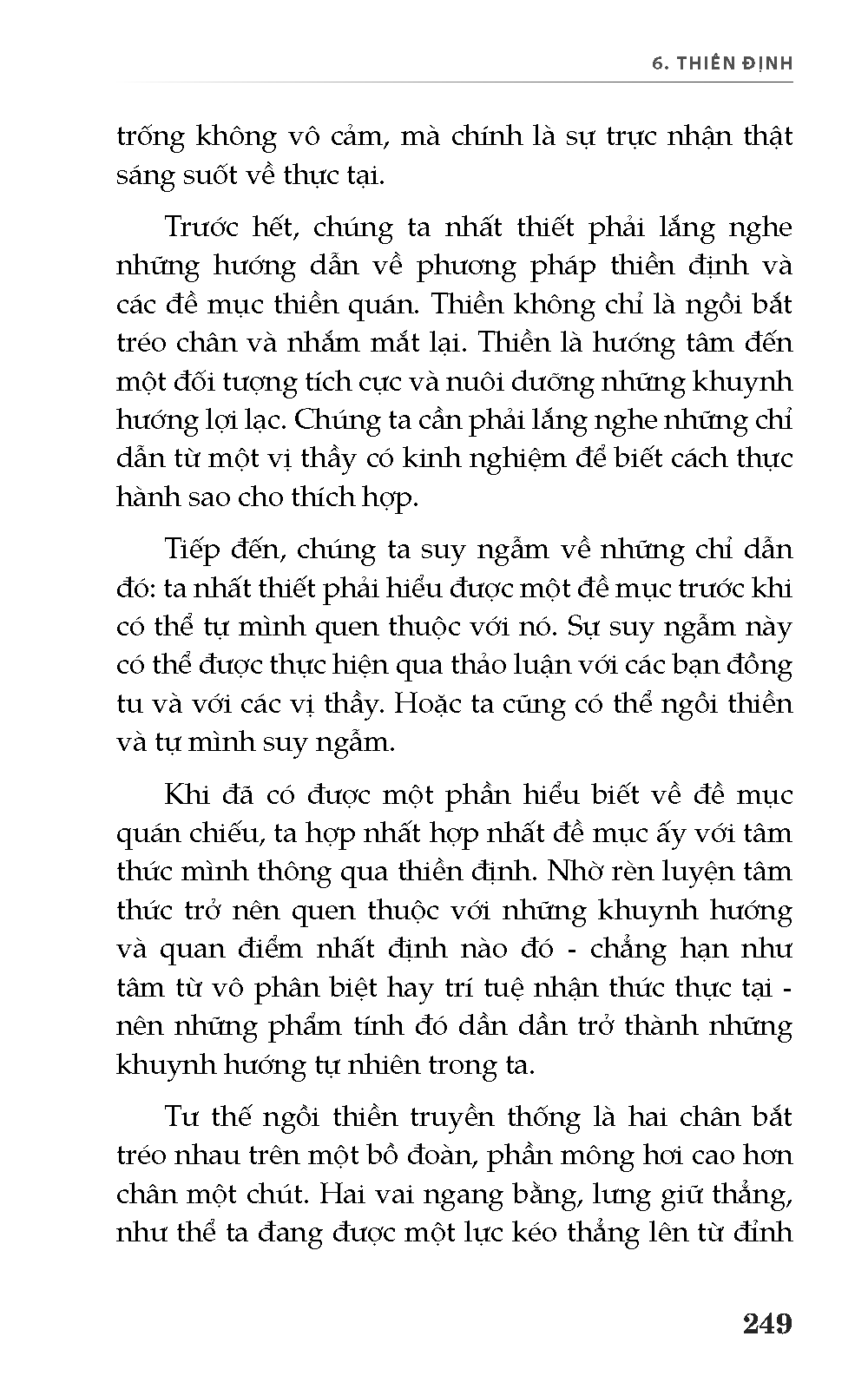 6. THIỀN ĐỊNH

trống không vô cảm, mà chính là sự trực nhận thật sáng suốt về thực tại.

Trước hết, chúng ta nhất thiết phải lắng nghe những hướng dẫn về phương pháp thiền định và các đề mục thiền quán. Thiền không chỉ là ngồi bắt tréo chân và nhắm mắt lại. Thiền là hướng tâm đến một đối tượng tích cực và nuôi dưỡng những khuynh hướng lợi lạc. Chúng ta cần phải lắng nghe những chỉ dẫn từ một vị thầy có kinh nghiệm để biết cách thực hành sao cho thích hợp.

Tiếp đến, chúng ta suy ngẫm về những chỉ dẫn đó: ta nhất thiết phải hiểu được một đề mục trước khi có thể tự mình quen thuộc với nó. Sự suy ngẫm này có thể được thực hiện qua thảo luận với các bạn đồng tu và với các vị thầy. Hoặc ta cũng có thể ngồi thiền và tự mình suy ngẫm.

Khi đã có được một phần hiểu biết về đề mục quán chiếu, ta hợp nhất hợp nhất đề mục ấy với tâm thức mình thông qua thiền định. Nhờ rèn luyện tâm thức trở nên quen thuộc với những khuynh hướng và quan điểm nhất định nào đó - chẳng hạn như tâm từ vô phân biệt hay trí tuệ nhận thức thực tại - nên những phẩm tính đó dần dần trở thành những khuynh hướng tự nhiên trong ta.

Tư thế ngồi thiền truyền thống là hai chân bắt tréo nhau trên một bồ đoàn, phần mông hơi cao hơn chân một chút. Hai vai ngang bằng, lưng giữ thẳng, như thể ta đang được một lực kéo thẳng lên từ đỉnh

249